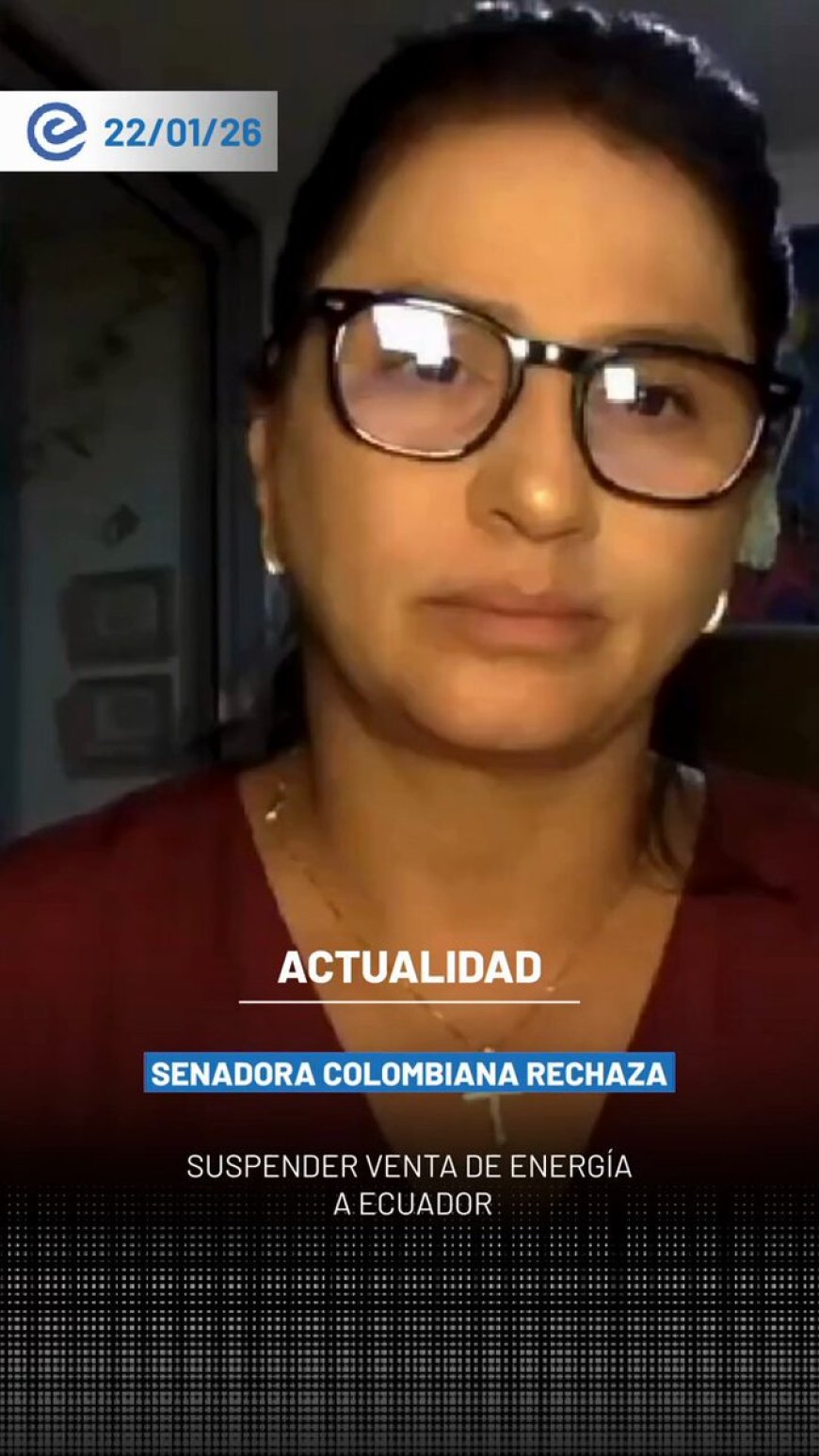 22/01/26

ACTUALIDAD

SENADORA COLOMBIANA RECHAZA

SUSPENDER VENTA DE ENERGÍA A ECUADOR